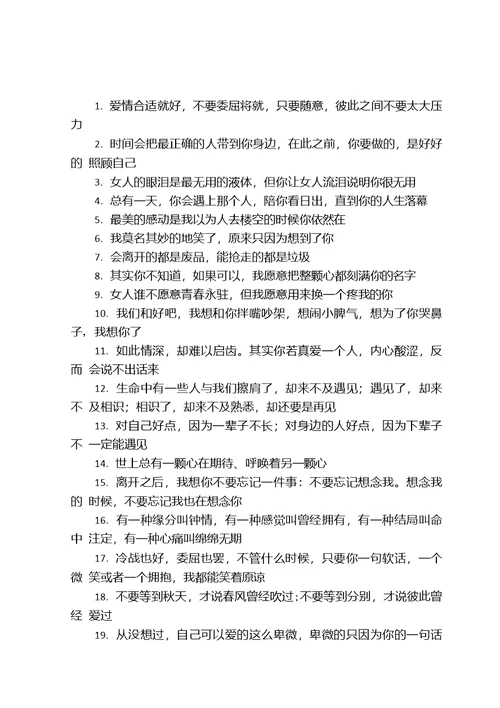 1. 爱情合适就好，不要委屈将就，只要随意，彼此之间不要太大压力

2. 时间会把最正确的人带到你身边，在此之前，你要做的，是好好的 照顾自己

3. 女人的眼泪是最无用的液体，但你让女人流泪说明你很无用

4. 总有一天，你会遇上那个人，陪你看日出，直到你的人生落幕

5. 最美的感动是我以为人去楼空的时候你依然在

6. 我莫名其妙的地笑了，原来只因为想到了你

7. 会离开的都是废品，能抢走的都是垃圾

8. 其实你不知道，如果可以，我愿意把整颗心都刻满你的名字

9. 女人谁不愿意青春永驻，但我愿意用来换一个疼我的你

10. 我们和好吧，我想和你拌嘴吵架，想闹小脾气，想为了你哭鼻子，我想你了

11. 如此情深，却难以启齿。其实你若真爱一个人，内心酸涩，反而 会说不出话来

12. 生命中有一些人与我们擦肩了，却来不及遇见；遇见了，却来不 及相识；相识了，却来不及熟悉，却还要是再见

13. 对自己好点，因为一辈子不长；对身边的人好点，因为下辈子不 一定能遇见

14. 世上总有一颗心在期待、呼唤着另一颗心

15. 离开之后，我想你不要忘记一件事：不要忘记想念我。想念我的 时候，不要忘记我也在想念你

16. 有一种缘分叫钟情，有一种感觉叫曾经拥有，有一种结局叫命中 注定，有一种心痛叫绵绵无期

17. 冷战也好，委屈也罢，不管什么时候，只要你一句软话，一个微 笑或者一个拥抱，我都能笑着原谅

18. 不要等到秋天，才说春风曾经吹过；不要等到分别，才说彼此曾经 爱过

19. 从没想过，自己可以爱的这么卑微，卑微的只因为你的一句话